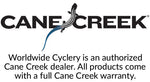 CANE CREEK®

Worldwide Cyclery is an authorized Cane Creek dealer. All products come with a full Cane Creek warranty.